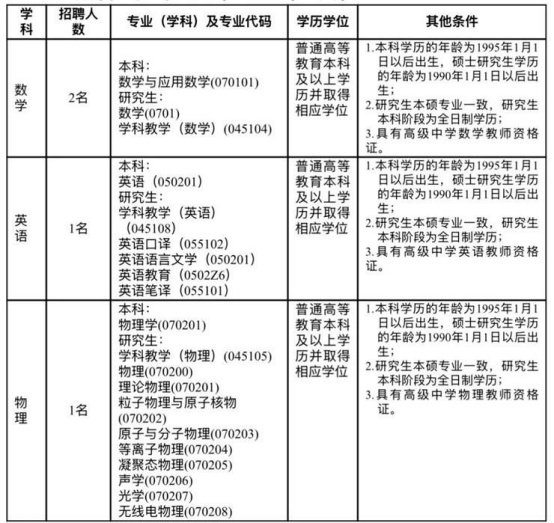 | 学科 | 招聘人数 | 专业（学科）及专业代码 | 学历学位 | 其他条件 |
|---|---|---|---|---|
| 数学 | 2名 | 本科：<br>数学与应用数学(070101)<br>研究生：<br>数学(0701)<br>学科教学（数学）(045104) | 普通高等教育本科及以上学历并取得相应学位 | 1.本科学历的年龄为1995年1月1日以后出生，硕士研究生学历的年龄为1990年1月1日以后出生；<br>2.研究生本硕专业一致，研究生本科阶段为全日制学历；<br>3.具有高级中学数学教师资格证。 |
| 英语 | 1名 | 本科：<br>英语（050201）<br>研究生：<br>学科教学（英语）（045108）<br>英语口译（055102）<br>英语语言文学（050201）<br>英语教育（0502Z6）<br>英语笔译（055101） | 普通高等教育本科及以上学历并取得相应学位 | 1.本科学历的年龄为1995年1月1日以后出生，硕士研究生学历的年龄为1990年1月1日以后出生；<br>2.研究生本硕专业一致，研究生本科阶段为全日制学历；<br>3.具有高级中学英语教师资格证。 |
| 物理 | 1名 | 本科：<br>物理学(070201)<br>研究生：<br>学科教学（物理）(045105)<br>物理(070200)<br>理论物理(070201)<br>粒子物理与原子核物(070202)<br>原子与分子物理(070203)<br>等离子物理(070204)<br>凝聚态物理(070205)<br>声学(070206)<br>光学(070207)<br>无线电物理(070208) | 普通高等教育本科及以上学历并取得相应学位 | 1.本科学历的年龄为1995年1月1日以后出生，硕士研究生学历的年龄为1990年1月1日以后出生；<br>2.研究生本硕专业一致，研究生本科阶段为全日制学历；<br>3.具有高级中学物理教师资格证。 |